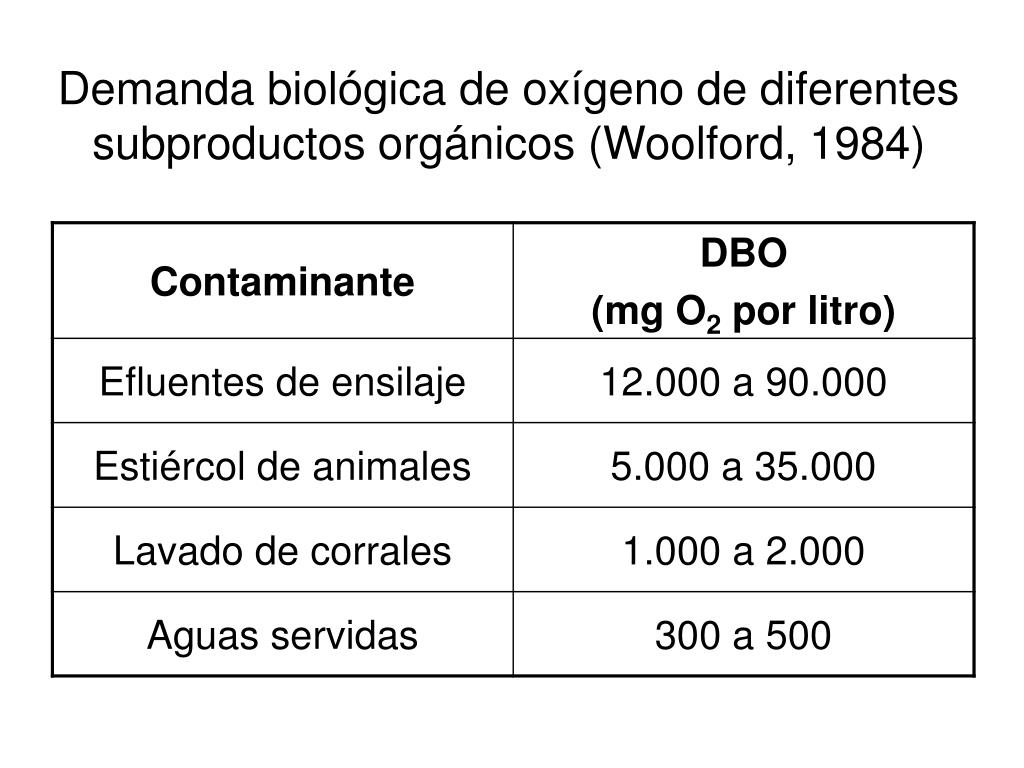 Demanda biológica de oxígeno de diferentes subproductos orgánicos (Woolford, 1984)

| Contaminante | DBO (mg $O_2$ por litro) |
|---|---|
| Efluentes de ensilaje | 12.000 a 90.000 |
| Estiércol de animales | 5.000 a 35.000 |
| Lavado de corrales | 1.000 a 2.000 |
| Aguas servidas | 300 a 500 |